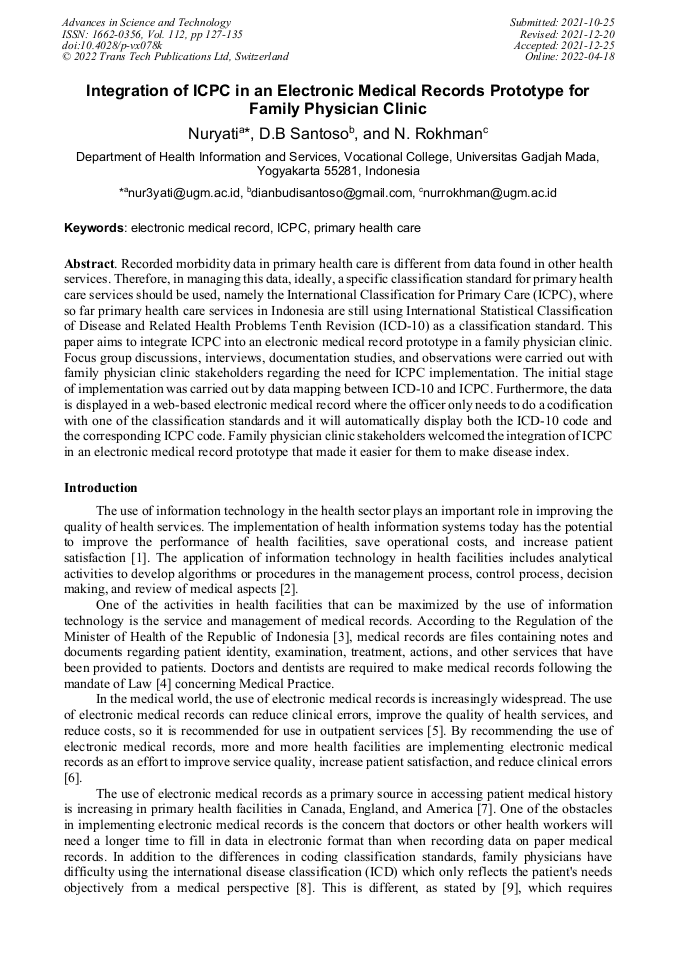 Advances in Science and Technology
ISSN: 1662-0356, Vol. 112, pp 127-135
doi:10.4028/p-vx078k
© 2022 Trans Tech Publications Ltd, Switzerland

Submitted: 2021-10-25
Revised: 2021-12-20
Accepted: 2021-12-25
Online: 2022-04-18

Integration of ICPC in an Electronic Medical Records Prototype for Family Physician Clinic

Nuryati$^{a*}$, D.B Santoso$^{b}$, and N. Rokhman$^{c}$

Department of Health Information and Services, Vocational College, Universitas Gadjah Mada, Yogyakarta 55281, Indonesia

$^{*a}$nur3yati@ugm.ac.id, $^{b}$dianbudisantoso@gmail.com, $^{c}$nurrokhman@ugm.ac.id

Keywords: electronic medical record, ICPC, primary health care

Abstract. Recorded morbidity data in primary health care is different from data found in other health services. Therefore, in managing this data, ideally, a specific classification standard for primary health care services should be used, namely the International Classification for Primary Care (ICPC), where so far primary health care services in Indonesia are still using International Statistical Classification of Disease and Related Health Problems Tenth Revision (ICD-10) as a classification standard. This paper aims to integrate ICPC into an electronic medical record prototype in a family physician clinic. Focus group discussions, interviews, documentation studies, and observations were carried out with family physician clinic stakeholders regarding the need for ICPC implementation. The initial stage of implementation was carried out by data mapping between ICD-10 and ICPC. Furthermore, the data is displayed in a web-based electronic medical record where the officer only needs to do a codification with one of the classification standards and it will automatically display both the ICD-10 code and the corresponding ICPC code. Family physician clinic stakeholders welcomed the integration of ICPC in an electronic medical record prototype that made it easier for them to make disease index.

Introduction

The use of information technology in the health sector plays an important role in improving the quality of health services. The implementation of health information systems today has the potential to improve the performance of health facilities, save operational costs, and increase patient satisfaction [1]. The application of information technology in health facilities includes analytical activities to develop algorithms or procedures in the management process, control process, decision making, and review of medical aspects [2].

One of the activities in health facilities that can be maximized by the use of information technology is the service and management of medical records. According to the Regulation of the Minister of Health of the Republic of Indonesia [3], medical records are files containing notes and documents regarding patient identity, examination, treatment, actions, and other services that have been provided to patients. Doctors and dentists are required to make medical records following the mandate of Law [4] concerning Medical Practice.

In the medical world, the use of electronic medical records is increasingly widespread. The use of electronic medical records can reduce clinical errors, improve the quality of health services, and reduce costs, so it is recommended for use in outpatient services [5]. By recommending the use of electronic medical records, more and more health facilities are implementing electronic medical records as an effort to improve service quality, increase patient satisfaction, and reduce clinical errors [6].

The use of electronic medical records as a primary source in accessing patient medical history is increasing in primary health facilities in Canada, England, and America [7]. One of the obstacles in implementing electronic medical records is the concern that doctors or other health workers will need a longer time to fill in data in electronic format than when recording data on paper medical records. In addition to the differences in coding classification standards, family physicians have difficulty using the international disease classification (ICD) which only reflects the patient's needs objectively from a medical perspective [8]. This is different, as stated by [9], which requires